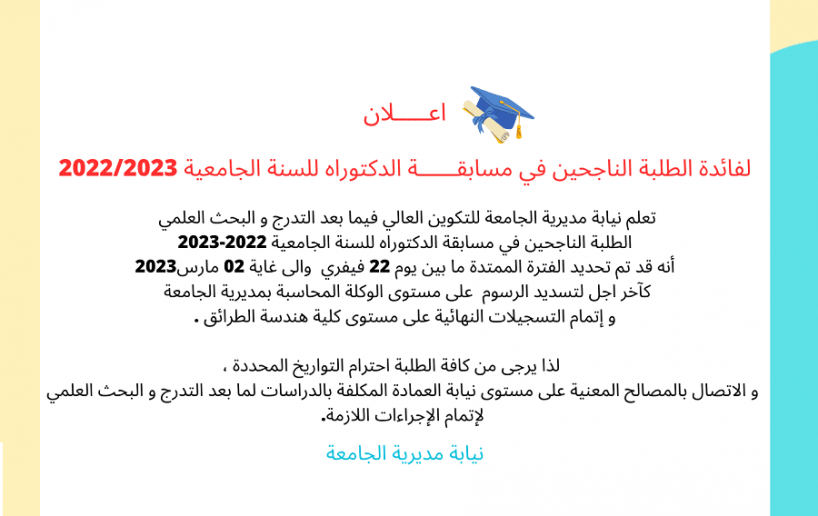 اعـــــلان

لفائدة الطلبة الناجحين في مسابقـــــة الدكتوراه للسنة الجامعية 2022/2023

تعلم نيابة مديرية الجامعة للتكوين العالي فيما بعد التدرج و البحث العلمي الطلبة الناجحين في مسابقة الدكتوراه للسنة الجامعية 2022-2023 أنه قد تم تحديد الفترة الممتدة ما بين يوم 22 فيفري والى غاية 02 مارس2023 كآخر اجل لتسديد الرسوم على مستوى الوكلة المحاسبة بمديرية الجامعة و إتمام التسجيلات النهائية على مستوى كلية هندسة الطرائق .

لذا يرجى من كافة الطلبة احترام التواريخ المحددة ، و الاتصال بالمصالح المعنية على مستوى نيابة العمادة المكلفة بالدراسات لما بعد التدرج و البحث العلمي لإتمام الإجراءات اللازمة.

نيابة مديرية الجامعة